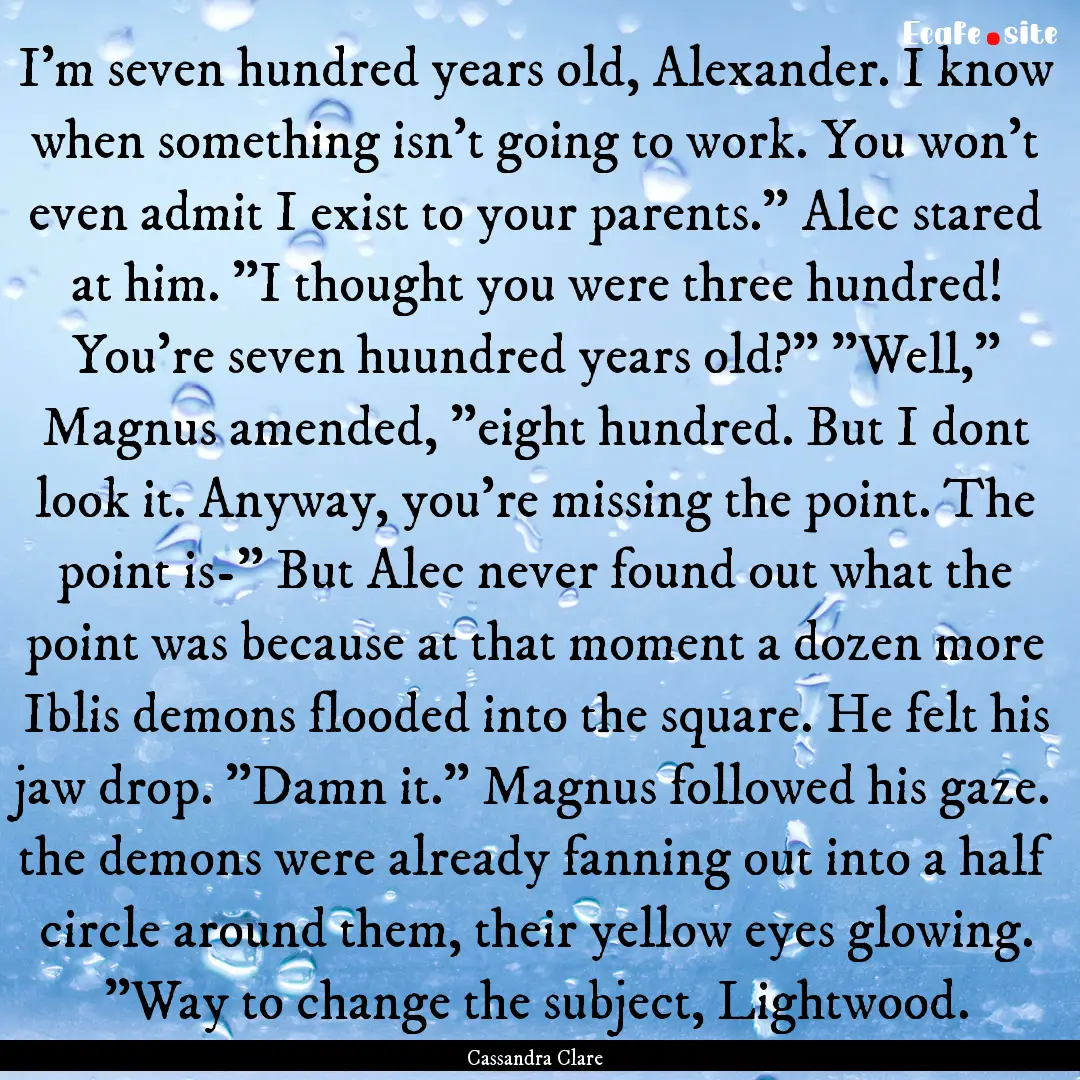 Ecafe.site

I'm seven hundred years old, Alexander. I know when something isn't going to work. You won't even admit I exist to your parents." Alec stared at him. "I thought you were three hundred! You're seven huundred years old?" "Well," Magnus amended, "eight hundred. But I dont look it. Anyway, you're missing the point. The point is-" But Alec never found out what the point was because at that moment a dozen more Iblis demons flooded into the square. He felt his jaw drop. "Damn it." Magnus followed his gaze. the demons were already fanning out into a half circle around them, their yellow eyes glowing. "Way to change the subject, Lightwood.

Cassandra Clare